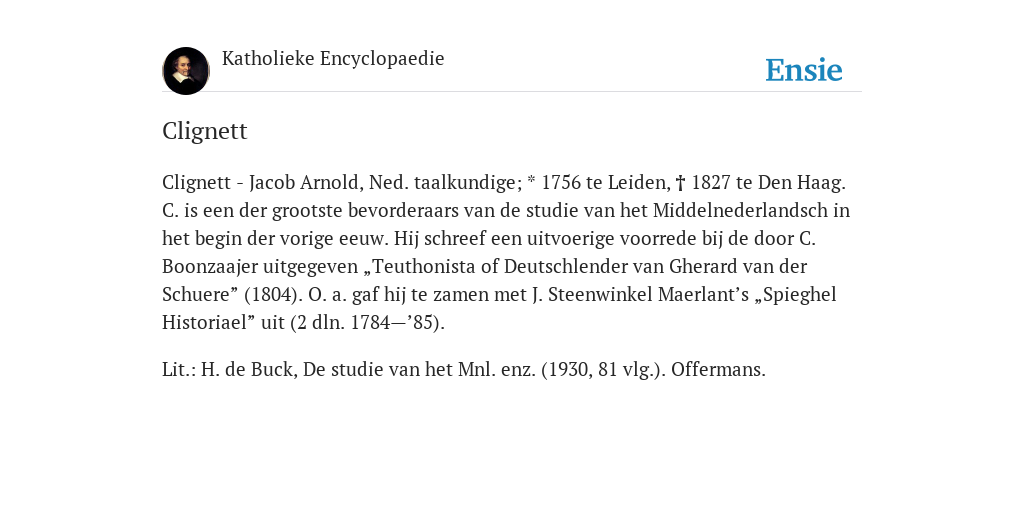 Katholieke Encyclopaedie

Ensie

Clignett

Clignett - Jacob Arnold, Ned. taalkundige; * 1756 te Leiden, † 1827 te Den Haag. C. is een der grootste bevorderaars van de studie van het Middelnederlandsch in het begin der vorige eeuw. Hij schreef een uitvoerige voorrede bij de door C. Boonzaajer uitgegeven „Teuthonista of Deutschlender van Gherard van der Schuere” (1804). O. a. gaf hij te zamen met J. Steenwinkel Maerlant’s „Spieghel Historiael” uit (2 dln. 1784—’85).

Lit.: H. de Buck, De studie van het Mnl. enz. (1930, 81 vlg.). Offermans.